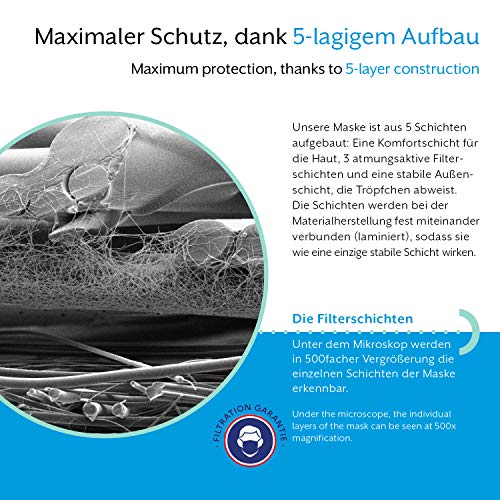 Maximaler Schutz, dank 5-lagigem Aufbau

Maximum protection, thanks to 5-layer construction

Unsere Maske ist aus 5 Schichten aufgebaut: Eine Komfortschicht für die Haut, 3 atmungsaktive Filterschichten und eine stabile Außenschicht, die Tröpfchen abweist. Die Schichten werden bei der Materialherstellung fest miteinander verbunden (laminiert), sodass sie wie eine einzige stabile Schicht wirken.

Die Filterschichten

Unter dem Mikroskop werden in 500facher Vergrößerung die einzelnen Schichten der Maske erkennbar.

Under the microscope, the individual layers of the mask can be seen at 500x magnification.

FILTRATION GARANTIE